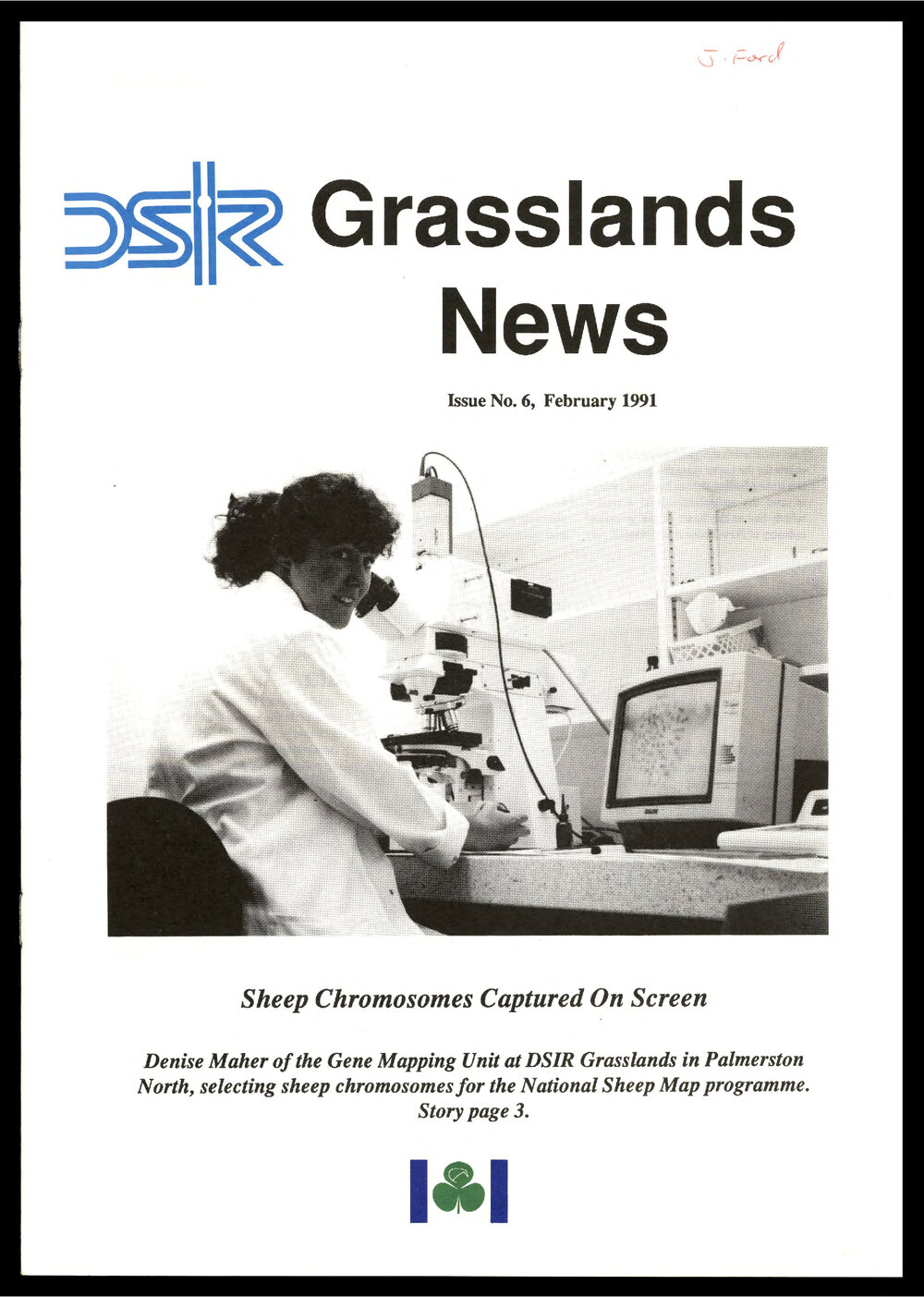 J. Ford

DSIR Grasslands News

Issue No. 6, February 1991

Sheep Chromosomes Captured On Screen

Denise Maher of the Gene Mapping Unit at DSIR Grasslands in Palmerston North, selecting sheep chromosomes for the National Sheep Map programme. Story page 3.